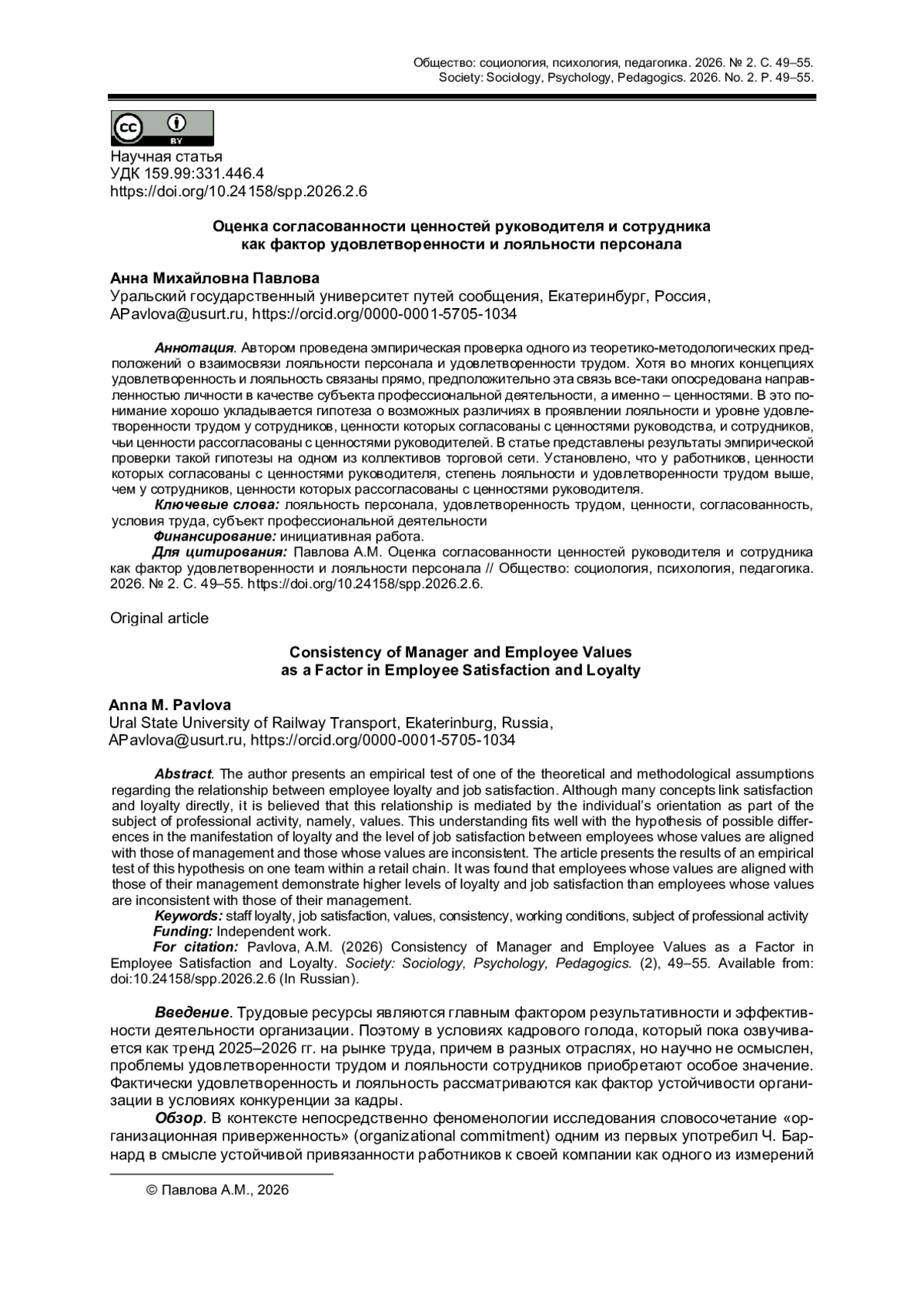 Общество: социология, психология, педагогика. 2026. № 2. С. 49–55.
Society: Sociology, Psychology, Pedagogics. 2026. No. 2. P. 49–55.

cc BY

Научная статья
УДК 159.99:331.446.4
https://doi.org/10.24158/spp.2026.2.6

Оценка согласованности ценностей руководителя и сотрудника как фактор удовлетворенности и лояльности персонала

Анна Михайловна Павлова
Уральский государственный университет путей сообщения, Екатеринбург, Россия, APavlova@usurt.ru, https://orcid.org/0000-0001-5705-1034

Аннотация. Автором проведена эмпирическая проверка одного из теоретико-методологических предположений о взаимосвязи лояльности персонала и удовлетворенности трудом. Хотя во многих концепциях удовлетворенность и лояльность связаны прямо, предположительно эта связь все-таки опосредована направленностью личности в качестве субъекта профессиональной деятельности, а именно – ценностями. В это понимание хорошо укладывается гипотеза о возможных различиях в проявлении лояльности и уровне удовлетворенности трудом у сотрудников, ценности которых согласованы с ценностями руководства, и сотрудников, чьи ценности рассогласованы с ценностями руководителей. В статье представлены результаты эмпирической проверки такой гипотезы на одном из коллективов торговой сети. Установлено, что у работников, ценности которых согласованы с ценностями руководителя, степень лояльности и удовлетворенности трудом выше, чем у сотрудников, ценности которых рассогласованы с ценностями руководителя.
Ключевые слова: лояльность персонала, удовлетворенность трудом, ценности, согласованность, условия труда, субъект профессиональной деятельности
Финансирование: инициативная работа.
Для цитирования: Павлова А.М. Оценка согласованности ценностей руководителя и сотрудника как фактор удовлетворенности и лояльности персонала // Общество: социология, психология, педагогика. 2026. № 2. С. 49–55. https://doi.org/10.24158/spp.2026.2.6.

Original article

Consistency of Manager and Employee Values as a Factor in Employee Satisfaction and Loyalty

Anna M. Pavlova
Ural State University of Railway Transport, Ekaterinburg, Russia, APavlova@usurt.ru, https://orcid.org/0000-0001-5705-1034

Abstract. The author presents an empirical test of one of the theoretical and methodological assumptions regarding the relationship between employee loyalty and job satisfaction. Although many concepts link satisfaction and loyalty directly, it is believed that this relationship is mediated by the individual's orientation as part of the subject of professional activity, namely, values. This understanding fits well with the hypothesis of possible differences in the manifestation of loyalty and the level of job satisfaction between employees whose values are aligned with those of management and those whose values are inconsistent. The article presents the results of an empirical test of this hypothesis on one team within a retail chain. It was found that employees whose values are aligned with those of their management demonstrate higher levels of loyalty and job satisfaction than employees whose values are inconsistent with those of their management.
Keywords: staff loyalty, job satisfaction, values, consistency, working conditions, subject of professional activity
Funding: Independent work.
For citation: Pavlova, A.M. (2026) Consistency of Manager and Employee Values as a Factor in Employee Satisfaction and Loyalty. Society: Sociology, Psychology, Pedagogics. (2), 49–55. Available from: doi:10.24158/spp.2026.2.6 (In Russian).

Введение. Трудовые ресурсы являются главным фактором результативности и эффективности деятельности организации. Поэтому в условиях кадрового голода, который пока озвучивается как тренд 2025–2026 гг. на рынке труда, причем в разных отраслях, но научно не осмыслен, проблемы удовлетворенности трудом и лояльности сотрудников приобретают особое значение. Фактически удовлетворенность и лояльность рассматриваются как фактор устойчивости организации в условиях конкуренции за кадры.
Обзор. В контексте непосредственно феноменологии исследования словосочетание «организационная приверженность» (organizational commitment) одним из первых употребил Ч. Барнард в смысле устойчивой привязанности работников к своей компании как одного из измерений

© Павлова А.М., 2026